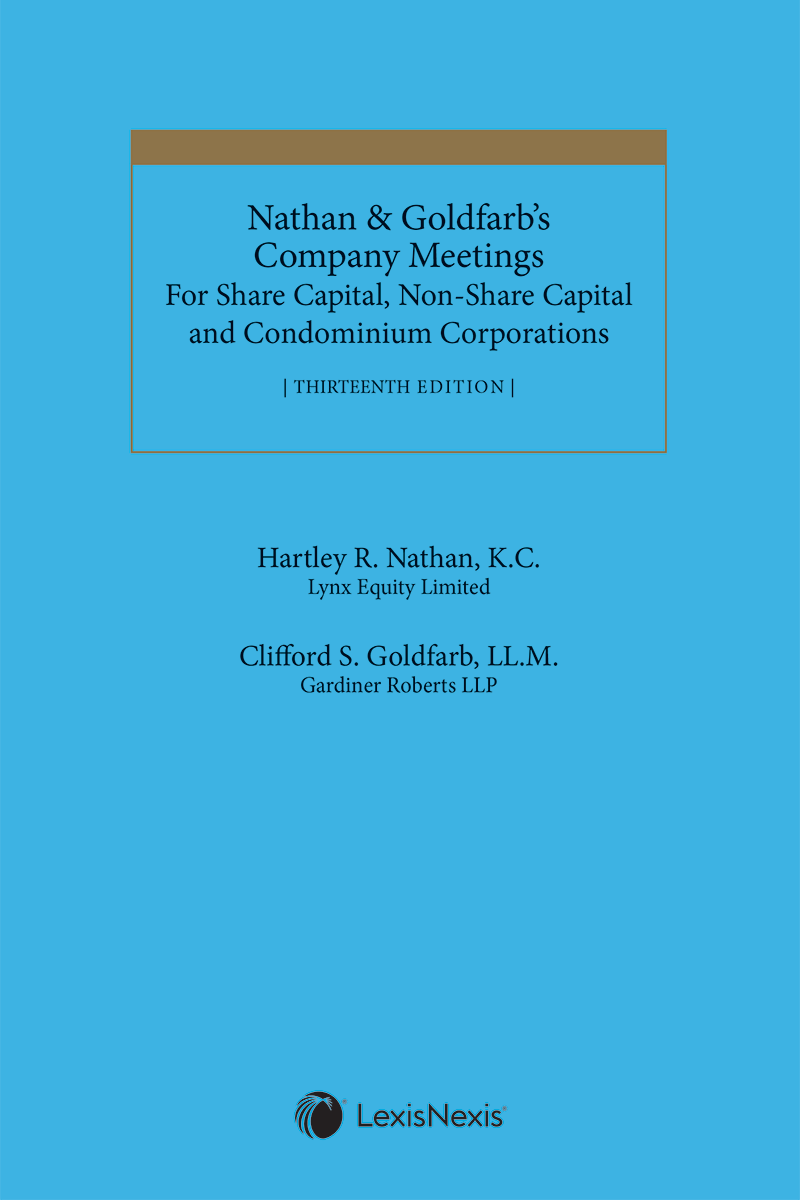 Nathan & Goldfarb's
Company Meetings
For Share Capital, Non-Share Capital and Condominium Corporations

| THIRTEENTH EDITION |

Hartley R. Nathan, K.C.
Lynx Equity Limited

Clifford S. Goldfarb, LL.M.
Gardiner Roberts LLP

LexisNexis®